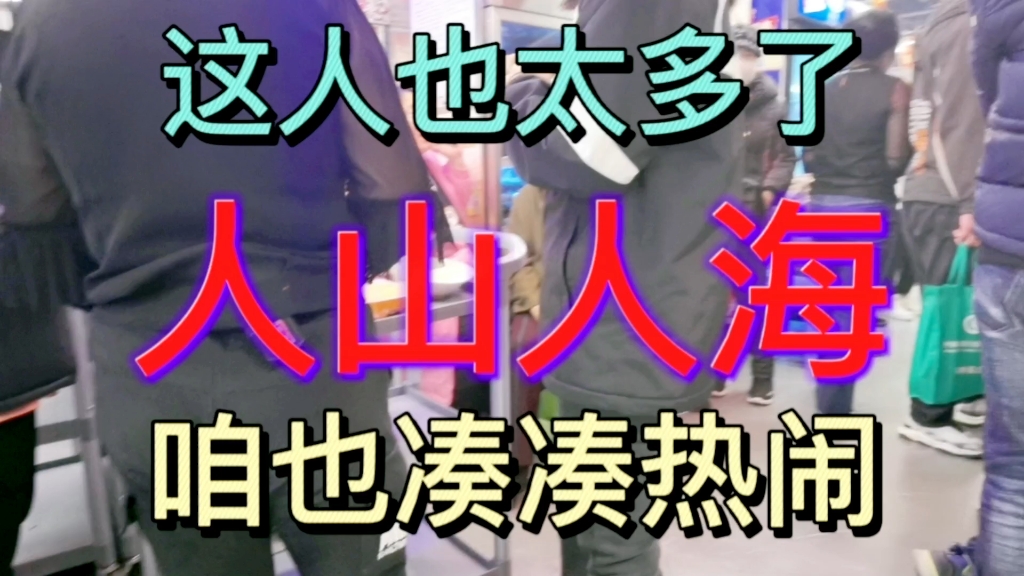 这人也太多了

人山人海

咱也凑凑热闹